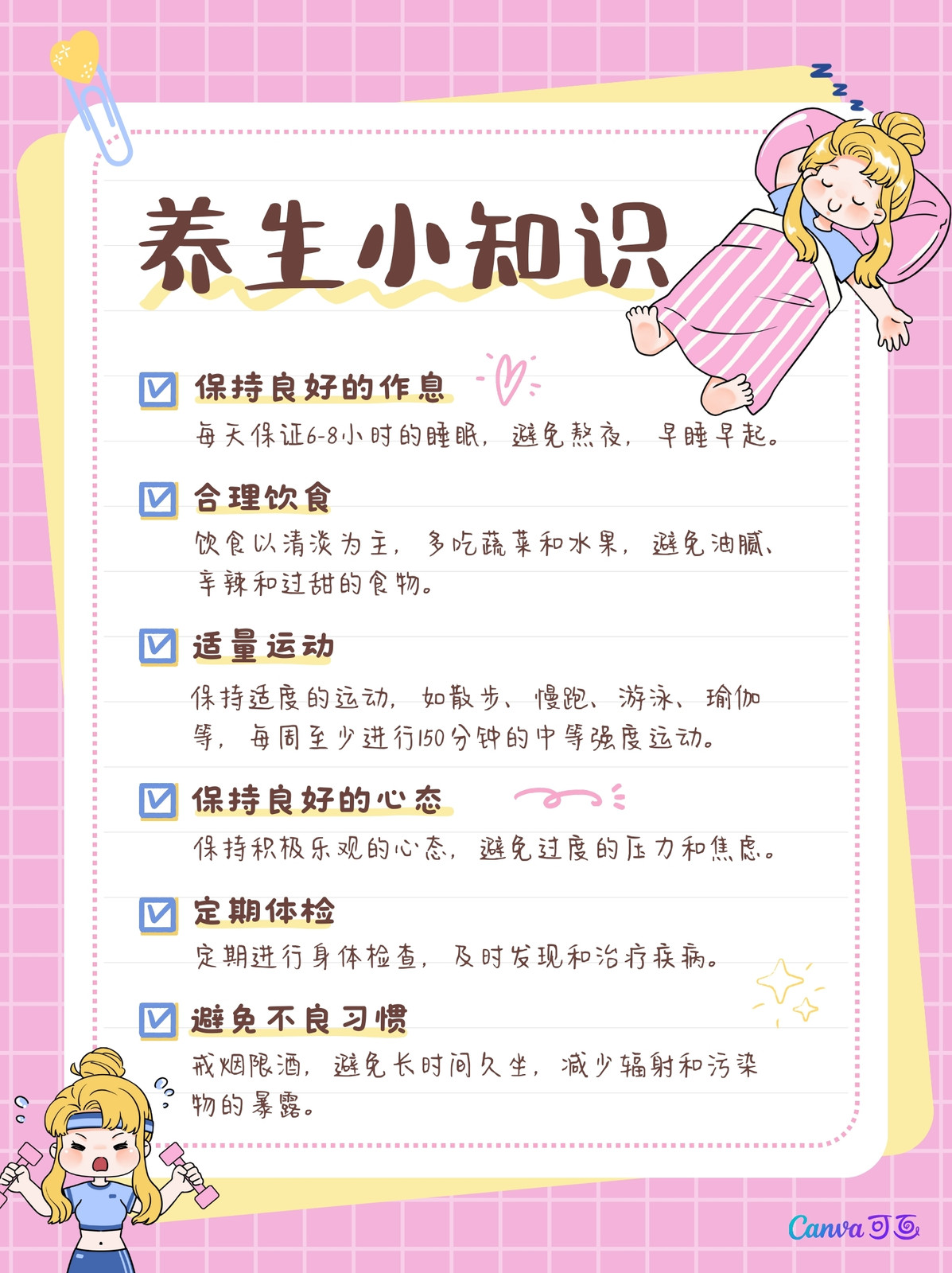 养生小知识

☑ 保持良好的作息

每天保证6-8小时的睡眠，避免熬夜，早睡早起。

☑ 合理饮食

饮食以清淡为主，多吃蔬菜和水果，避免油腻、辛辣和过甜的食物。

☑ 适量运动

保持适度的运动，如散步、慢跑、游泳、瑜伽等，每周至少进行150分钟的中等强度运动。

☑ 保持良好的心态

保持积极乐观的心态，避免过度的压力和焦虑。

☑ 定期体检

定期进行身体检查，及时发现和治疗疾病。

☑ 避免不良习惯

戒烟限酒，避免长时间久坐，减少辐射和污染物的暴露。

Canva可画